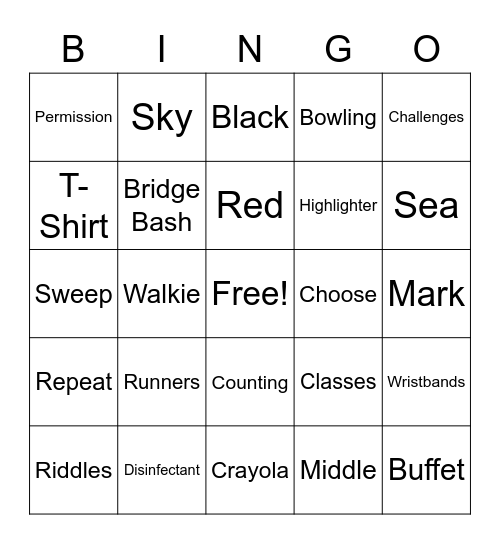 | B | I | N | G | O |
|---|---|---|---|---|
| Permission | Sky | Black | Bowling | Challenges |
| T-Shirt | Bridge Bash | Red | Highlighter | Sea |
| Sweep | Walkie | Free! | Choose | Mark |
| Repeat | Runners | Counting | Classes | Wristbands |
| Riddles | Disinfectant | Crayola | Middle | Buffet |